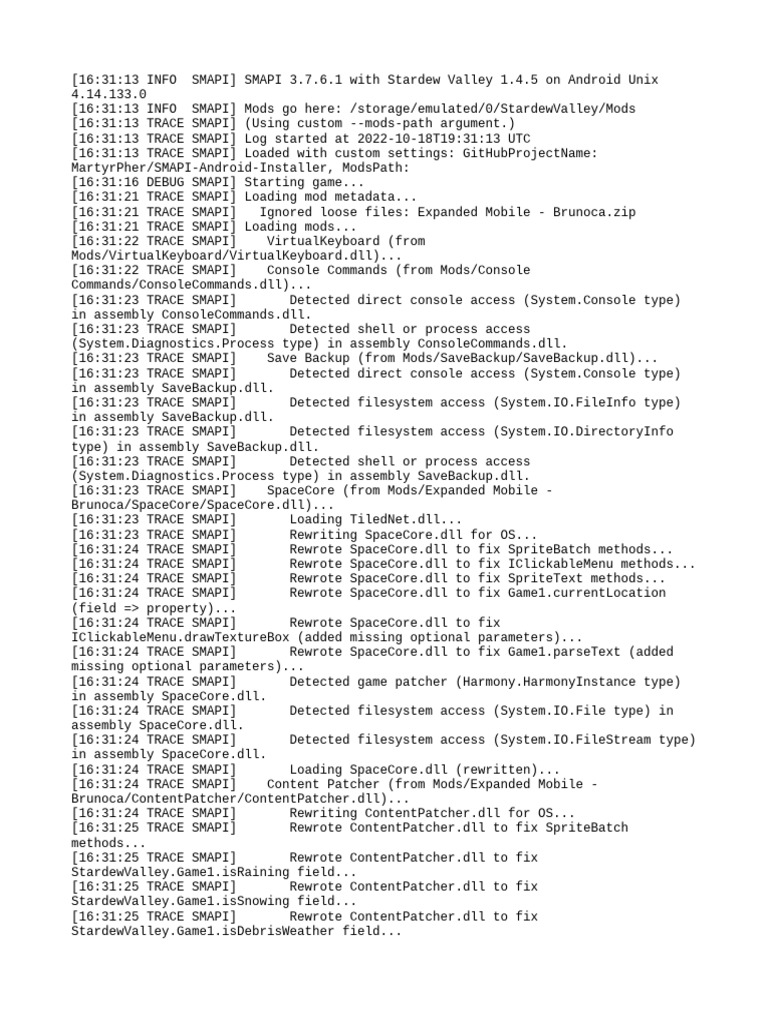 [16:31:13 INFO  SMAPI] SMAPI 3.7.6.1 with Stardew Valley 1.4.5 on Android Unix 4.14.133.0
[16:31:13 INFO  SMAPI] Mods go here: /storage/emulated/0/StardewValley/Mods
[16:31:13 TRACE SMAPI] (Using custom --mods-path argument.)
[16:31:13 TRACE SMAPI] Log started at 2022-10-18T19:31:13 UTC
[16:31:13 TRACE SMAPI] Loaded with custom settings: GitHubProjectName: MartyrPher/SMAPI-Android-Installer, ModsPath:
[16:31:16 DEBUG SMAPI] Starting game...
[16:31:21 TRACE SMAPI] Loading mod metadata...
[16:31:21 TRACE SMAPI]   Ignored loose files: Expanded Mobile - Brunoca.zip
[16:31:21 TRACE SMAPI] Loading mods...
[16:31:22 TRACE SMAPI]    VirtualKeyboard (from Mods/VirtualKeyboard/VirtualKeyboard.dll)...
[16:31:22 TRACE SMAPI]    Console Commands (from Mods/Console Commands/ConsoleCommands.dll)...
[16:31:23 TRACE SMAPI]       Detected direct console access (System.Console type) in assembly ConsoleCommands.dll.
[16:31:23 TRACE SMAPI]       Detected shell or process access (System.Diagnostics.Process type) in assembly ConsoleCommands.dll.
[16:31:23 TRACE SMAPI]    Save Backup (from Mods/SaveBackup/SaveBackup.dll)...
[16:31:23 TRACE SMAPI]       Detected direct console access (System.Console type) in assembly SaveBackup.dll.
[16:31:23 TRACE SMAPI]       Detected filesystem access (System.IO.FileInfo type) in assembly SaveBackup.dll.
[16:31:23 TRACE SMAPI]       Detected filesystem access (System.IO.DirectoryInfo type) in assembly SaveBackup.dll.
[16:31:23 TRACE SMAPI]       Detected shell or process access (System.Diagnostics.Process type) in assembly SaveBackup.dll.
[16:31:23 TRACE SMAPI]    SpaceCore (from Mods/Expanded Mobile - Brunoca/SpaceCore/SpaceCore.dll)...
[16:31:23 TRACE SMAPI]       Loading TiledNet.dll...
[16:31:23 TRACE SMAPI]       Rewriting SpaceCore.dll for OS...
[16:31:24 TRACE SMAPI]       Rewrote SpaceCore.dll to fix SpriteBatch methods...
[16:31:24 TRACE SMAPI]       Rewrote SpaceCore.dll to fix IClickableMenu methods...
[16:31:24 TRACE SMAPI]       Rewrote SpaceCore.dll to fix SpriteText methods...
[16:31:24 TRACE SMAPI]       Rewrote SpaceCore.dll to fix Game1.currentLocation (field => property)...
[16:31:24 TRACE SMAPI]       Rewrote SpaceCore.dll to fix IClickableMenu.drawTextureBox (added missing optional parameters)...
[16:31:24 TRACE SMAPI]       Rewrote SpaceCore.dll to fix Game1.parseText (added missing optional parameters)...
[16:31:24 TRACE SMAPI]       Detected game patcher (Harmony.HarmonyInstance type) in assembly SpaceCore.dll.
[16:31:24 TRACE SMAPI]       Detected filesystem access (System.IO.File type) in assembly SpaceCore.dll.
[16:31:24 TRACE SMAPI]       Detected filesystem access (System.IO.FileStream type) in assembly SpaceCore.dll.
[16:31:24 TRACE SMAPI]       Loading SpaceCore.dll (rewritten)...
[16:31:24 TRACE SMAPI]    Content Patcher (from Mods/Expanded Mobile - Brunoca/ContentPatcher/ContentPatcher.dll)...
[16:31:24 TRACE SMAPI]       Rewriting ContentPatcher.dll for OS...
[16:31:25 TRACE SMAPI]       Rewrote ContentPatcher.dll to fix SpriteBatch methods...
[16:31:25 TRACE SMAPI]       Rewrote ContentPatcher.dll to fix StardewValley.Game1.isRaining field...
[16:31:25 TRACE SMAPI]       Rewrote ContentPatcher.dll to fix StardewValley.Game1.isSnowing field...
[16:31:25 TRACE SMAPI]       Rewrote ContentPatcher.dll to fix StardewValley.Game1.isDebrisWeather field...